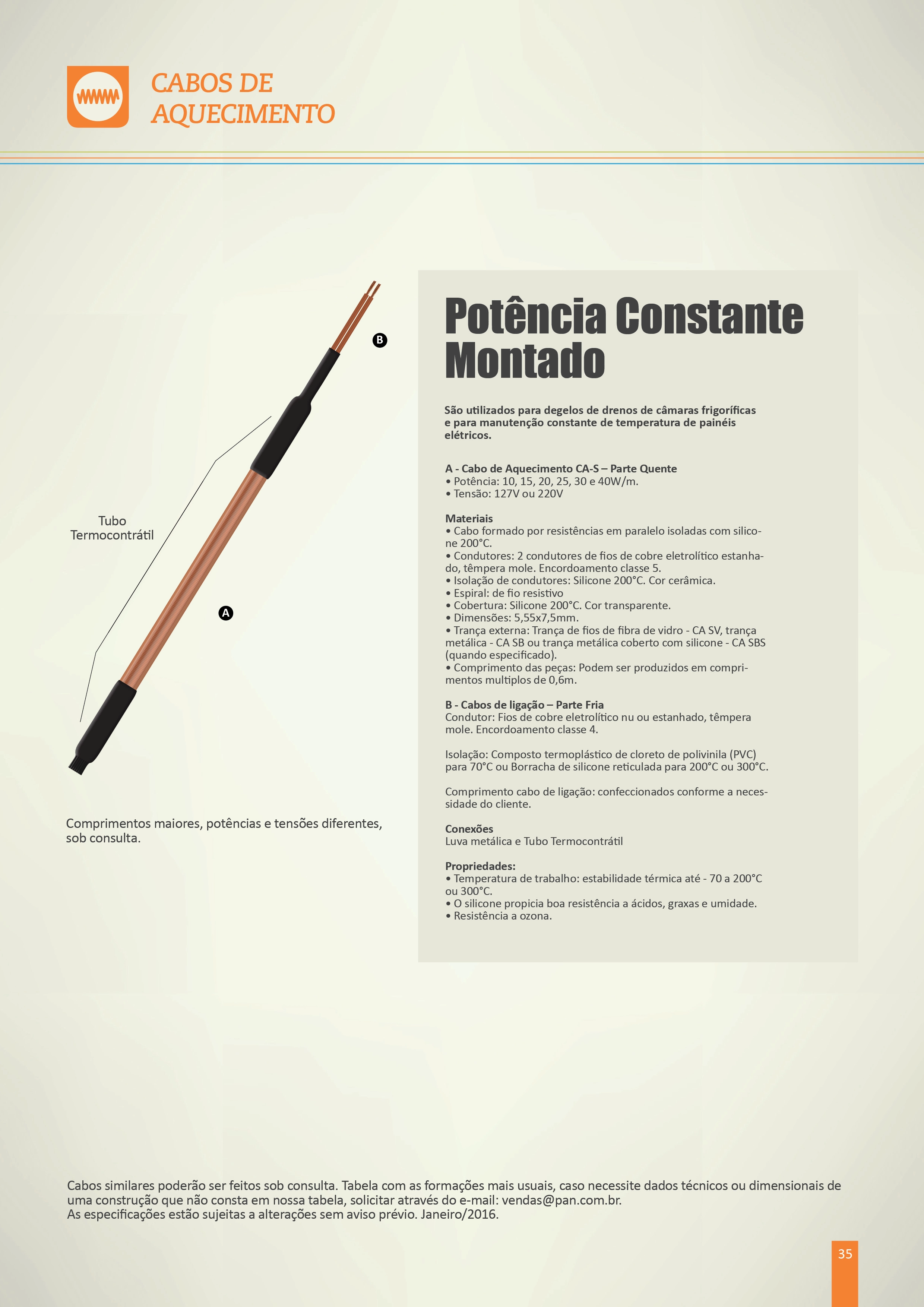 CABOS DE AQUECIMENTO

B

Tubo Termocontrátil

A

Comprimentos maiores, potências e tensões diferentes, sob consulta.

Potência Constante Montado

São utilizados para degelos de drenos de câmaras frigoríficas e para manutenção constante de temperatura de painéis elétricos.

A - Cabo de Aquecimento CA-S – Parte Quente
• Potência: 10, 15, 20, 25, 30 e 40W/m.
• Tensão: 127V ou 220V

Materiais
• Cabo formado por resistências em paralelo isoladas com silicone 200°C.
• Condutores: 2 condutores de fios de cobre eletrolítico estanhado, têmpera mole. Encordoamento classe 5.
• Isolação de condutores: Silicone 200°C. Cor cerâmica.
• Espiral: de fio resistivo
• Cobertura: Silicone 200°C. Cor transparente.
• Dimensões: 5,55x7,5mm.
• Trança externa: Trança de fios de fibra de vidro - CA SV, trança metálica - CA SB ou trança metálica coberto com silicone - CA SBS (quando especificado).
• Comprimento das peças: Podem ser produzidos em comprimentos multiplos de 0,6m.

B - Cabos de ligação – Parte Fria
Condutor: Fios de cobre eletrolítico nu ou estanhado, têmpera mole. Encordoamento classe 4.

Isolação: Composto termoplástico de cloreto de polivinila (PVC) para 70°C ou Borracha de silicone reticulada para 200°C ou 300°C.

Comprimento cabo de ligação: confeccionados conforme a necessidade do cliente.

Conexões
Luva metálica e Tubo Termocontrátil

Propriedades:
• Temperatura de trabalho: estabilidade térmica até - 70 a 200°C ou 300°C.
• O silicone propicia boa resistência a ácidos, graxas e umidade.
• Resistência a ozona.

Cabos similares poderão ser feitos sob consulta. Tabela com as formações mais usuais, caso necessite dados técnicos ou dimensionais de uma construção que não consta em nossa tabela, solicitar através do e-mail: vendas@pan.com.br.
As especificações estão sujeitas a alterações sem aviso prévio. Janeiro/2016.

35